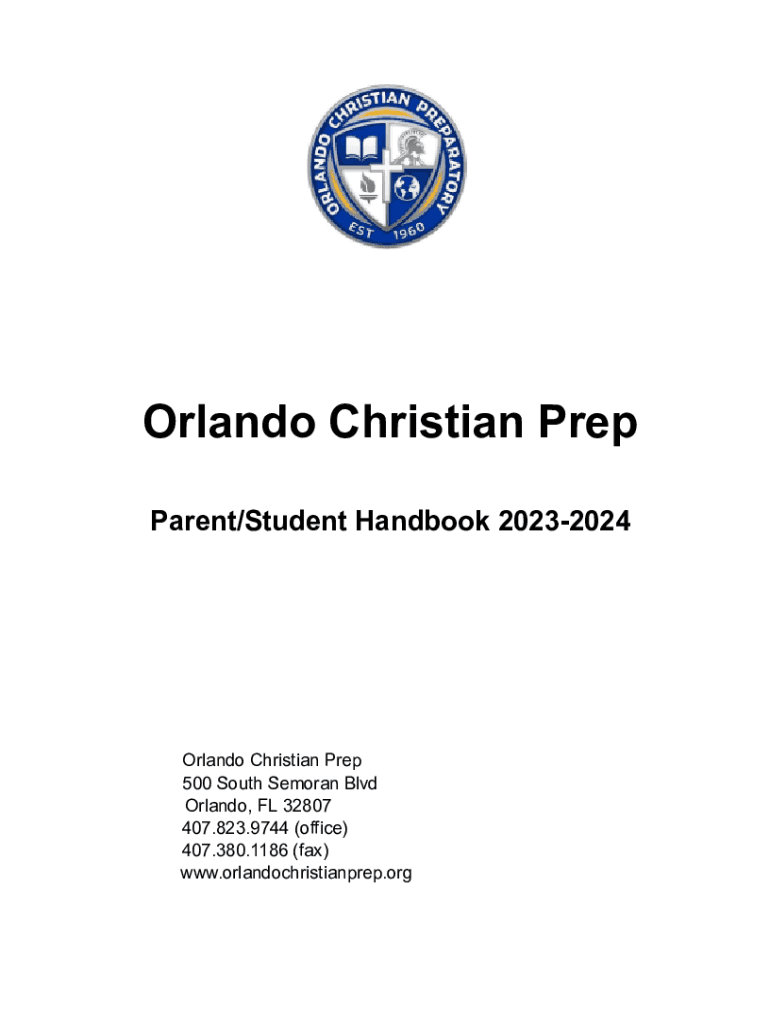 ORLANDO CHRISTIAN PREPARATORY
EST 1960

Orlando Christian Prep

Parent/Student Handbook 2023-2024

Orlando Christian Prep
500 South Semoran Blvd
Orlando, FL 32807
407.823.9744 (office)
407.380.1186 (fax)
www.orlandochristianprep.org